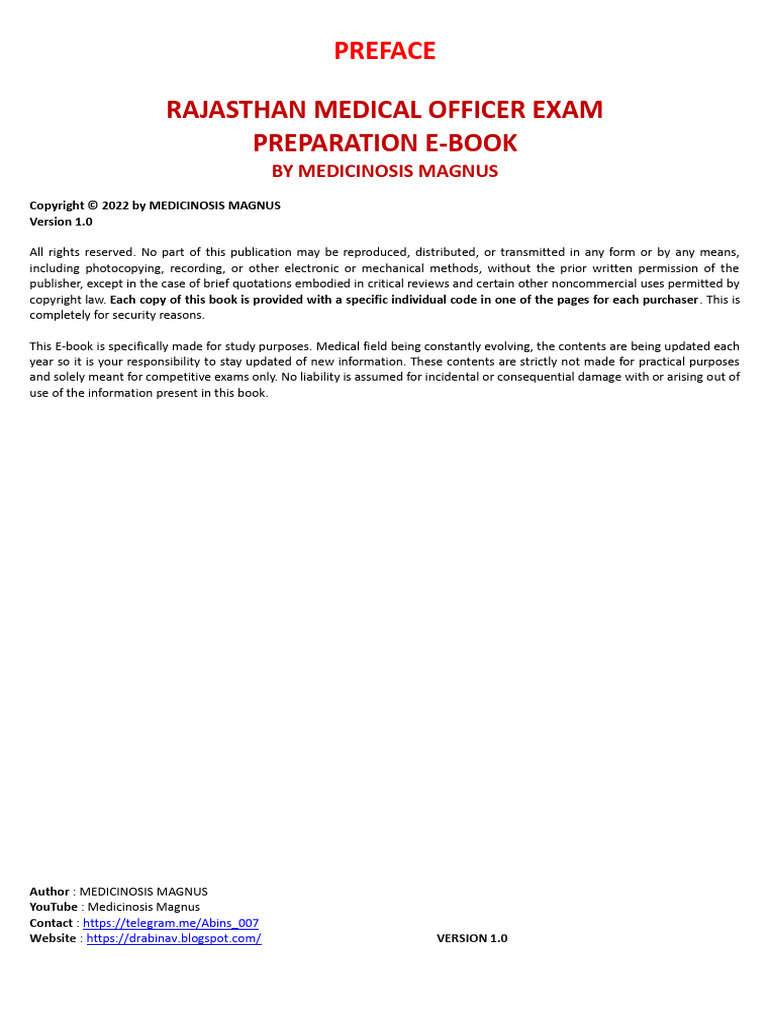 PREFACE

RAJASTHAN MEDICAL OFFICER EXAM PREPARATION E-BOOK

BY MEDICINOSIS MAGNUS

Copyright © 2022 by MEDICINOSIS MAGNUS
Version 1.0

All rights reserved. No part of this publication may be reproduced, distributed, or transmitted in any form or by any means, including photocopying, recording, or other electronic or mechanical methods, without the prior written permission of the publisher, except in the case of brief quotations embodied in critical reviews and certain other noncommercial uses permitted by copyright law. Each copy of this book is provided with a specific individual code in one of the pages for each purchaser. This is completely for security reasons.

This E-book is specifically made for study purposes. Medical field being constantly evolving, the contents are being updated each year so it is your responsibility to stay updated of new information. These contents are strictly not made for practical purposes and solely meant for competitive exams only. No liability is assumed for incidental or consequential damage with or arising out of use of the information present in this book.

Author : MEDICINOSIS MAGNUS
YouTube : Medicinosis Magnus
Contact : https://telegram.me/Abins_007
Website : https://drabinav.blogspot.com/

VERSION 1.0